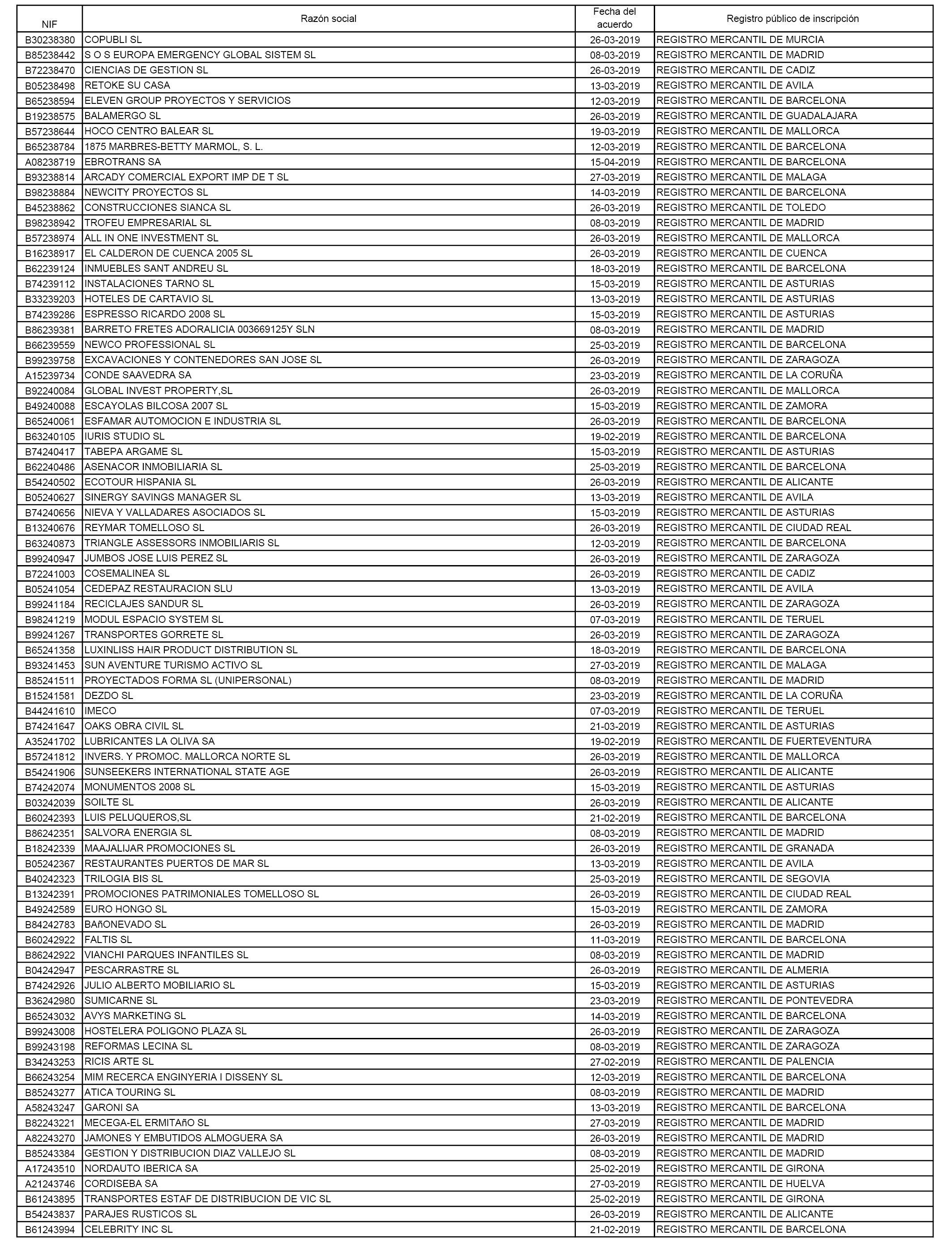 | NIF | Razón social | Fecha del acuerdo | Registro público de inscripción |
|---|---|---|---|
| B30238380 | COPUBLI SL | 26-03-2019 | REGISTRO MERCANTIL DE MURCIA |
| B85238442 | S O S EUROPA EMERGENCY GLOBAL SISTEM SL | 08-03-2019 | REGISTRO MERCANTIL DE MADRID |
| B72238470 | CIENCIAS DE GESTION SL | 26-03-2019 | REGISTRO MERCANTIL DE CADIZ |
| B05238498 | RETOKE SU CASA | 13-03-2019 | REGISTRO MERCANTIL DE AVILA |
| B65238594 | ELEVEN GROUP PROYECTOS Y SERVICIOS | 12-03-2019 | REGISTRO MERCANTIL DE BARCELONA |
| B19238575 | BALAMERGO SL | 26-03-2019 | REGISTRO MERCANTIL DE GUADALAJARA |
| B57238644 | HOCO CENTRO BALEAR SL | 19-03-2019 | REGISTRO MERCANTIL DE MALLORCA |
| B65238784 | 1875 MARBRES-BETTY MARMOL, S. L. | 12-03-2019 | REGISTRO MERCANTIL DE BARCELONA |
| A08238719 | EBROTRANS SA | 15-04-2019 | REGISTRO MERCANTIL DE BARCELONA |
| B93238814 | ARCADY COMERCIAL EXPORT IMP DE T SL | 27-03-2019 | REGISTRO MERCANTIL DE MALAGA |
| B98238884 | NEWCITY PROYECTOS SL | 14-03-2019 | REGISTRO MERCANTIL DE BARCELONA |
| B45238862 | CONSTRUCCIONES SIANCA SL | 26-03-2019 | REGISTRO MERCANTIL DE TOLEDO |
| B98238942 | TROFEU EMPRESARIAL SL | 08-03-2019 | REGISTRO MERCANTIL DE MADRID |
| B57238974 | ALL IN ONE INVESTMENT SL | 26-03-2019 | REGISTRO MERCANTIL DE MALLORCA |
| B16238917 | EL CALDERON DE CUENCA 2005 SL | 26-03-2019 | REGISTRO MERCANTIL DE CUENCA |
| B62239124 | INMUEBLES SANT ANDREU SL | 18-03-2019 | REGISTRO MERCANTIL DE BARCELONA |
| B74239112 | INSTALACIONES TARNO SL | 15-03-2019 | REGISTRO MERCANTIL DE ASTURIAS |
| B33239203 | HOTELES DE CARTAVIO SL | 13-03-2019 | REGISTRO MERCANTIL DE ASTURIAS |
| B74239286 | ESPRESSO RICARDO 2008 SL | 15-03-2019 | REGISTRO MERCANTIL DE ASTURIAS |
| B86239381 | BARRETO FRETES ADORALICIA 003669125Y SLN | 08-03-2019 | REGISTRO MERCANTIL DE MADRID |
| B66239559 | NEWCO PROFESSIONAL SL | 25-03-2019 | REGISTRO MERCANTIL DE BARCELONA |
| B99239758 | EXCAVACIONES Y CONTENEDORES SAN JOSE SL | 26-03-2019 | REGISTRO MERCANTIL DE ZARAGOZA |
| A15239734 | CONDE SAAVEDRA SA | 23-03-2019 | REGISTRO MERCANTIL DE LA CORUÑA |
| B92240084 | GLOBAL INVEST PROPERTY,SL | 26-03-2019 | REGISTRO MERCANTIL DE MALLORCA |
| B49240088 | ESCAYOLAS BILCOSA 2007 SL | 15-03-2019 | REGISTRO MERCANTIL DE ZAMORA |
| B65240061 | ESFAMAR AUTOMOCION E INDUSTRIA SL | 26-03-2019 | REGISTRO MERCANTIL DE BARCELONA |
| B63240105 | IURIS STUDIO SL | 19-02-2019 | REGISTRO MERCANTIL DE BARCELONA |
| B74240417 | TABEPA ARGAME SL | 15-03-2019 | REGISTRO MERCANTIL DE ASTURIAS |
| B62240486 | ASENACOR INMOBILIARIA SL | 25-03-2019 | REGISTRO MERCANTIL DE BARCELONA |
| B54240502 | ECOTOUR HISPANIA SL | 26-03-2019 | REGISTRO MERCANTIL DE ALICANTE |
| B05240627 | SINERGY SAVINGS MANAGER SL | 13-03-2019 | REGISTRO MERCANTIL DE AVILA |
| B74240656 | NIEVA Y VALLADARES ASOCIADOS SL | 15-03-2019 | REGISTRO MERCANTIL DE ASTURIAS |
| B13240676 | REYMAR TOMELLOSO SL | 26-03-2019 | REGISTRO MERCANTIL DE CIUDAD REAL |
| B63240873 | TRIANGLE ASSESSORS INMOBILIARIS SL | 12-03-2019 | REGISTRO MERCANTIL DE BARCELONA |
| B99240947 | JUMBOS JOSE LUIS PEREZ SL | 26-03-2019 | REGISTRO MERCANTIL DE ZARAGOZA |
| B72241003 | COSEMALINEA SL | 26-03-2019 | REGISTRO MERCANTIL DE CADIZ |
| B05241054 | CEDEPAZ RESTAURACION SLU | 13-03-2019 | REGISTRO MERCANTIL DE AVILA |
| B99241184 | RECICLAJES SANDUR SL | 26-03-2019 | REGISTRO MERCANTIL DE ZARAGOZA |
| B98241219 | MODUL ESPACIO SYSTEM SL | 07-03-2019 | REGISTRO MERCANTIL DE TERUEL |
| B99241267 | TRANSPORTES GORRETE SL | 26-03-2019 | REGISTRO MERCANTIL DE ZARAGOZA |
| B65241358 | LUXINLISS HAIR PRODUCT DISTRIBUTION SL | 18-03-2019 | REGISTRO MERCANTIL DE BARCELONA |
| B93241453 | SUN AVENTURE TURISMO ACTIVO SL | 27-03-2019 | REGISTRO MERCANTIL DE MALAGA |
| B85241511 | PROYECTADOS FORMA SL (UNIPERSONAL) | 08-03-2019 | REGISTRO MERCANTIL DE MADRID |
| B15241581 | DEZDO SL | 23-03-2019 | REGISTRO MERCANTIL DE LA CORUÑA |
| B44241610 | IMECO | 07-03-2019 | REGISTRO MERCANTIL DE TERUEL |
| B74241647 | OAKS OBRA CIVIL SL | 21-03-2019 | REGISTRO MERCANTIL DE ASTURIAS |
| A35241702 | LUBRICANTES LA OLIVA SA | 19-02-2019 | REGISTRO MERCANTIL DE FUERTEVENTURA |
| B57241812 | INVERS. Y PROMOC. MALLORCA NORTE SL | 26-03-2019 | REGISTRO MERCANTIL DE MALLORCA |
| B54241906 | SUNSEEKERS INTERNATIONAL STATE AGE | 26-03-2019 | REGISTRO MERCANTIL DE ALICANTE |
| B74242074 | MONUMENTOS 2008 SL | 15-03-2019 | REGISTRO MERCANTIL DE ASTURIAS |
| B03242039 | SOILTE SL | 26-03-2019 | REGISTRO MERCANTIL DE ALICANTE |
| B60242393 | LUIS PELUQUEROS,SL | 21-02-2019 | REGISTRO MERCANTIL DE BARCELONA |
| B86242351 | SALVORA ENERGIA SL | 08-03-2019 | REGISTRO MERCANTIL DE MADRID |
| B18242339 | MAAJALIJAR PROMOCIONES SL | 26-03-2019 | REGISTRO MERCANTIL DE GRANADA |
| B05242367 | RESTAURANTES PUERTOS DE MAR SL | 13-03-2019 | REGISTRO MERCANTIL DE AVILA |
| B40242323 | TRILOGIA BIS SL | 25-03-2019 | REGISTRO MERCANTIL DE SEGOVIA |
| B13242391 | PROMOCIONES PATRIMONIALES TOMELLOSO SL | 26-03-2019 | REGISTRO MERCANTIL DE CIUDAD REAL |
| B49242589 | EURO HONGO SL | 15-03-2019 | REGISTRO MERCANTIL DE ZAMORA |
| B84242783 | BAñONEVADO SL | 26-03-2019 | REGISTRO MERCANTIL DE MADRID |
| B60242922 | FALTIS SL | 11-03-2019 | REGISTRO MERCANTIL DE BARCELONA |
| B86242922 | VIANCHI PARQUES INFANTILES SL | 08-03-2019 | REGISTRO MERCANTIL DE MADRID |
| B04242947 | PESCARRASTRE SL | 26-03-2019 | REGISTRO MERCANTIL DE ALMERIA |
| B74242926 | JULIO ALBERTO MOBILIARIO SL | 15-03-2019 | REGISTRO MERCANTIL DE ASTURIAS |
| B36242980 | SUMICARNE SL | 23-03-2019 | REGISTRO MERCANTIL DE PONTEVEDRA |
| B65243032 | AVYS MARKETING SL | 14-03-2019 | REGISTRO MERCANTIL DE BARCELONA |
| B99243008 | HOSTELERA POLIGONO PLAZA SL | 26-03-2019 | REGISTRO MERCANTIL DE ZARAGOZA |
| B99243198 | REFORMAS LECINA SL | 08-03-2019 | REGISTRO MERCANTIL DE ZARAGOZA |
| B34243253 | RICIS ARTE SL | 27-02-2019 | REGISTRO MERCANTIL DE PALENCIA |
| B66243254 | MIM RECERCA ENGINYERIA I DISSENY SL | 12-03-2019 | REGISTRO MERCANTIL DE BARCELONA |
| B85243277 | ATICA TOURING SL | 08-03-2019 | REGISTRO MERCANTIL DE MADRID |
| A58243247 | GARONI SA | 13-03-2019 | REGISTRO MERCANTIL DE BARCELONA |
| B82243221 | MECEGA-EL ERMITAñO SL | 27-03-2019 | REGISTRO MERCANTIL DE MADRID |
| A82243270 | JAMONES Y EMBUTIDOS ALMOGUERA SA | 26-03-2019 | REGISTRO MERCANTIL DE MADRID |
| B85243384 | GESTION Y DISTRIBUCION DIAZ VALLEJO SL | 08-03-2019 | REGISTRO MERCANTIL DE MADRID |
| A17243510 | NORDAUTO IBERICA SA | 25-02-2019 | REGISTRO MERCANTIL DE GIRONA |
| A21243746 | CORDISEBA SA | 27-03-2019 | REGISTRO MERCANTIL DE HUELVA |
| B61243895 | TRANSPORTES ESTAF DE DISTRIBUCION DE VIC SL | 25-02-2019 | REGISTRO MERCANTIL DE GIRONA |
| B54243837 | PARAJES RUSTICOS SL | 26-03-2019 | REGISTRO MERCANTIL DE ALICANTE |
| B61243994 | CELEBRITY INC SL | 21-02-2019 | REGISTRO MERCANTIL DE BARCELONA |